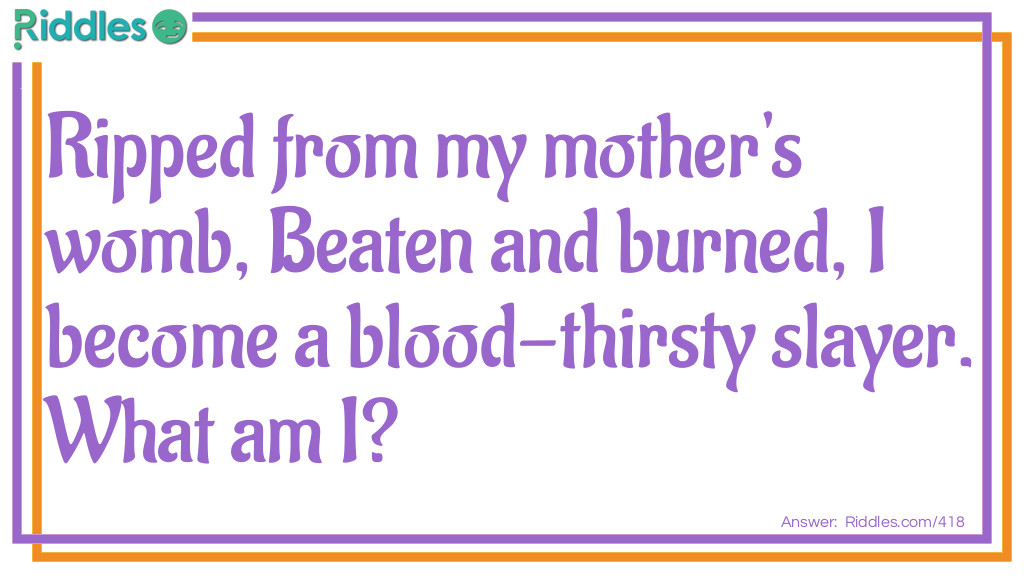 Riddles

Ripped from my mother's womb, Beaten and burned, I become a blood-thirsty slayer. What am I?

Answer: Riddles.com/418